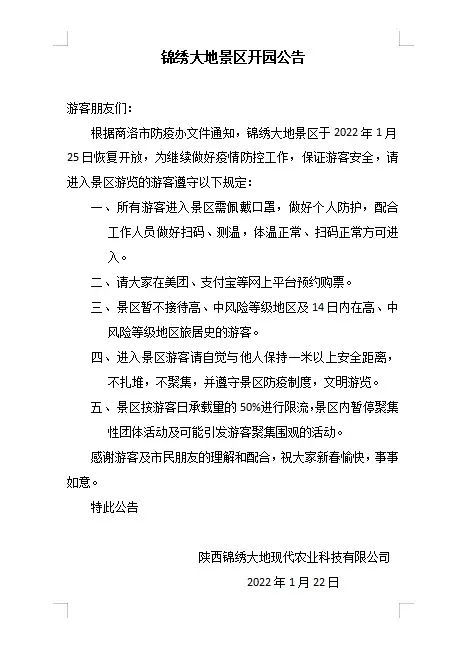 锦绣大地景区开园公告

游客朋友们：

根据商洛市防疫办文件通知，锦绣大地景区于 2022 年 1 月 25 日恢复开放，为继续做好疫情防控工作，保证游客安全，请进入景区游览的游客遵守以下规定：

一、所有游客进入景区需佩戴口罩，做好个人防护，配合工作人员做好扫码、测温，体温正常、扫码正常方可进入。

二、请大家在美团、支付宝等网上平台预约购票。

三、景区暂不接待高、中风险等级地区及 14 日内在高、中风险等级地区旅居史的游客。

四、进入景区游客请自觉与他人保持一米以上安全距离，不扎堆，不聚集，并遵守景区防疫制度，文明游览。

五、景区按游客日承载量的 50%进行限流，景区内暂停聚集性团体活动及可能引发游客聚集围观的活动。

感谢游客及市民朋友的理解和配合，祝大家新春愉快，事事如意。

特此公告

陕西锦绣大地现代农业科技有限公司

2022 年 1 月 22 日